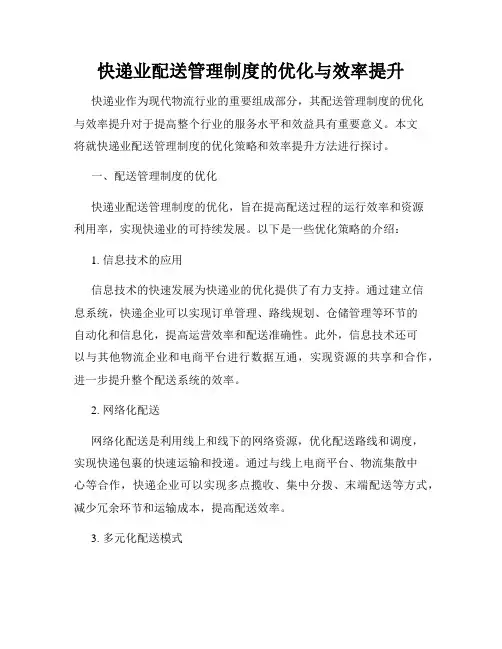 快递业配送管理制度的优化与效率提升

快递业作为现代物流行业的重要组成部分，其配送管理制度的优化与效率提升对于提高整个行业的服务水平和效益具有重要意义。本文将就快递业配送管理制度的优化策略和效率提升方法进行探讨。

一、配送管理制度的优化

快递业配送管理制度的优化，旨在提高配送过程的运行效率和资源利用率，实现快递业的可持续发展。以下是一些优化策略的介绍：

1. 信息技术的应用

信息技术的快速发展为快递业的优化提供了有力支持。通过建立信息系统，快递企业可以实现订单管理、路线规划、仓储管理等环节的自动化和信息化，提高运营效率和配送准确性。此外，信息技术还可以与其他物流企业和电商平台进行数据互通，实现资源的共享和合作，进一步提升整个配送系统的效率。

2. 网络化配送

网络化配送是利用线上和线下的网络资源，优化配送路线和调度，实现快递包裹的快速运输和投递。通过与线上电商平台、物流集散中心等合作，快递企业可以实现多点揽收、集中分拨、末端配送等方式，减少冗余环节和运输成本，提高配送效率。

3. 多元化配送模式